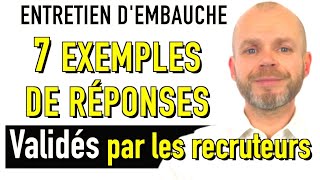 ENTRETIEN D'EMBAUCHE

7 EXEMPLES DE RÉPONSES

Validés par les recruteurs